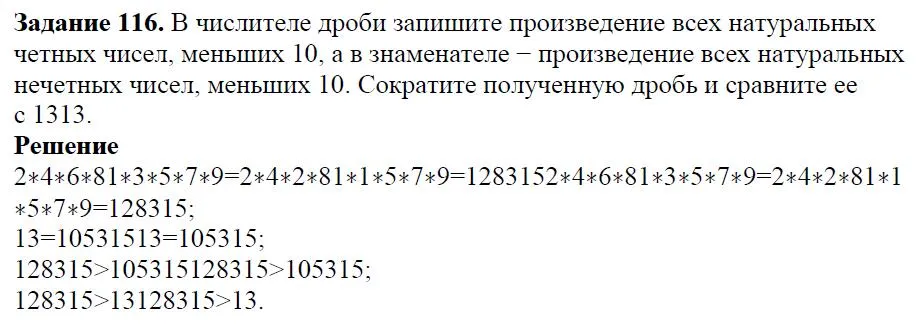 **Задание 116.** В числителе дроби запишите произведение всех натуральных четных чисел, меньших 10, а в знаменателе − произведение всех натуральных нечетных чисел, меньших 10. Сократите полученную дробь и сравните ее с 1313.

**Решение**

2∗4∗6∗81∗3∗5∗7∗9=2∗4∗2∗81∗1∗5∗7∗9=1283152∗4∗6∗81∗3∗5∗7∗9=2∗4∗2∗81∗1∗5∗7∗9=128315;

13=10531513=105315;

128315>105315128315>105315;

128315>13128315>13.